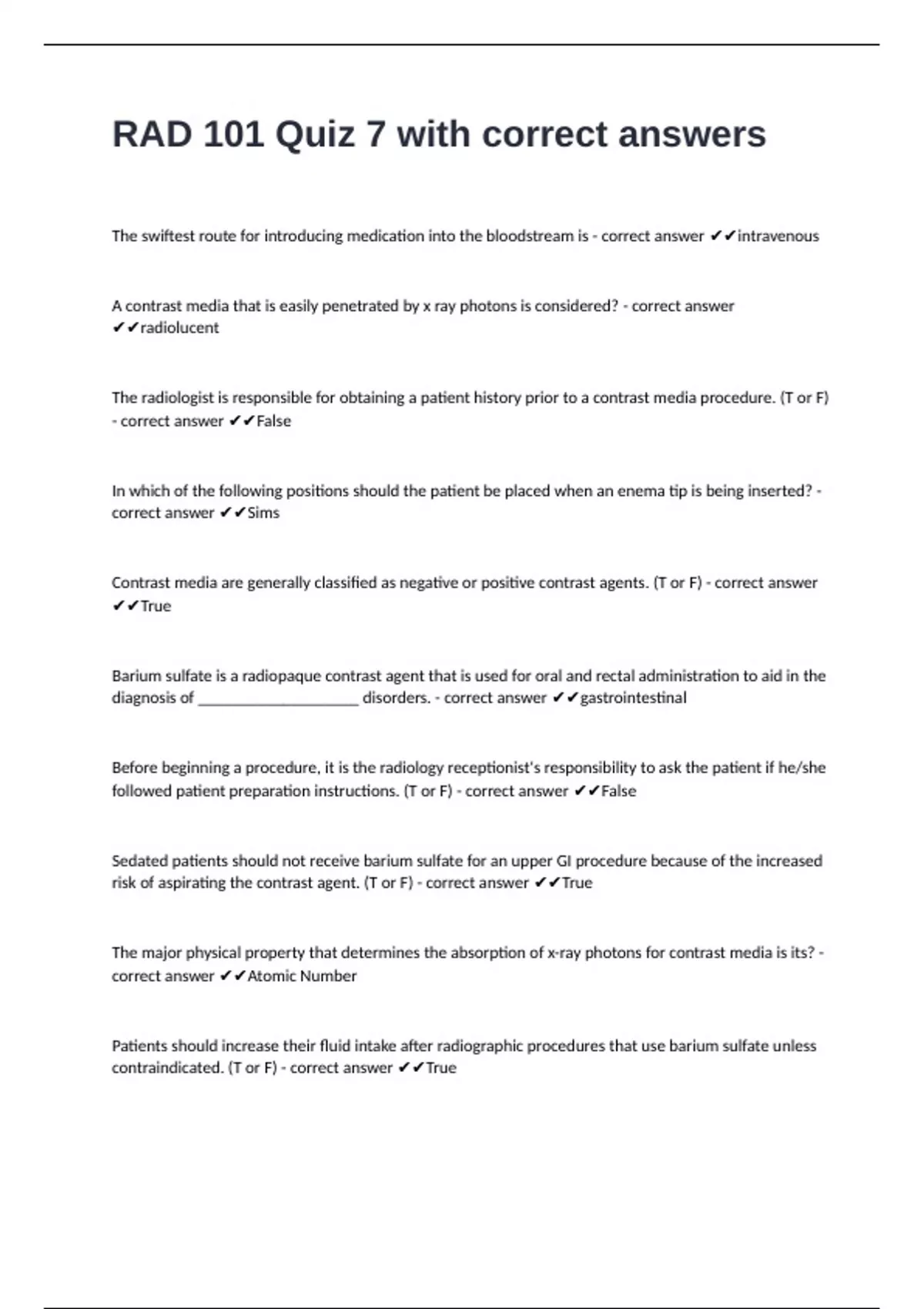 RAD 101 Quiz 7 with correct answers

The swiftest route for introducing medication into the bloodstream is - correct answer ✔✔intravenous

A contrast media that is easily penetrated by x ray photons is considered? - correct answer ✔✔radiolucent

The radiologist is responsible for obtaining a patient history prior to a contrast media procedure. (T or F) - correct answer ✔✔False

In which of the following positions should the patient be placed when an enema tip is being inserted? - correct answer ✔✔Sims

Contrast media are generally classified as negative or positive contrast agents. (T or F) - correct answer ✔✔True

Barium sulfate is a radiopaque contrast agent that is used for oral and rectal administration to aid in the diagnosis of ____________________ disorders. - correct answer ✔✔gastrointestinal

Before beginning a procedure, it is the radiology receptionist's responsibility to ask the patient if he/she followed patient preparation instructions. (T or F) - correct answer ✔✔False

Sedated patients should not receive barium sulfate for an upper GI procedure because of the increased risk of aspirating the contrast agent. (T or F) - correct answer ✔✔True

The major physical property that determines the absorption of x-ray photons for contrast media is its? - correct answer ✔✔Atomic Number

Patients should increase their fluid intake after radiographic procedures that use barium sulfate unless contraindicated. (T or F) - correct answer ✔✔True